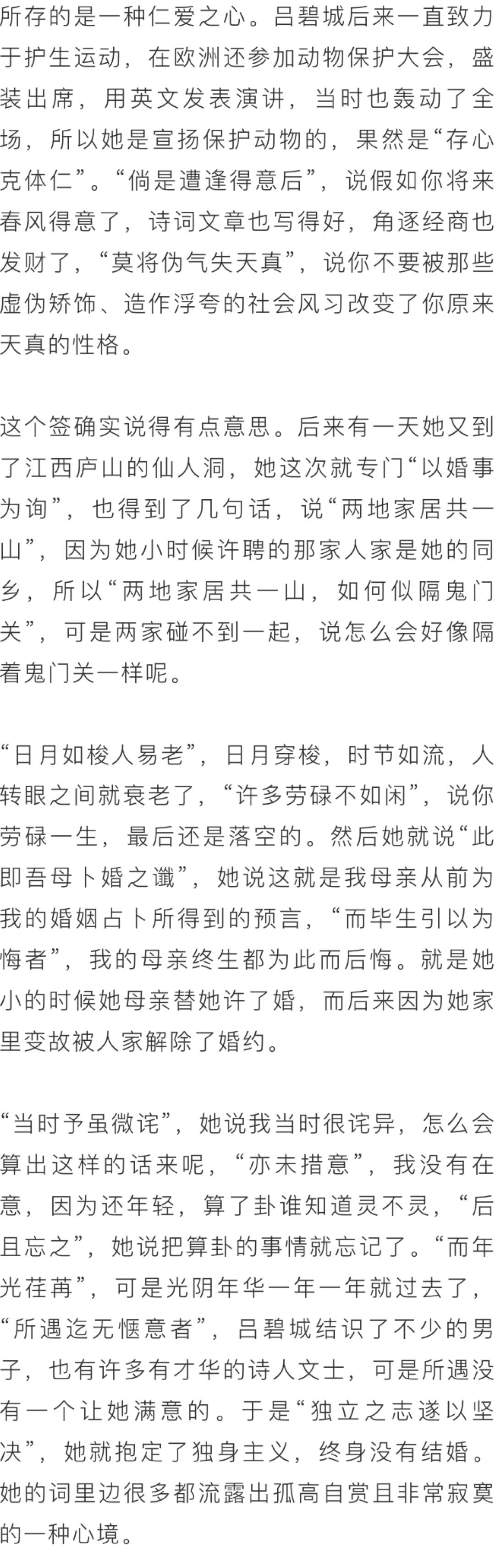 所存的是一种仁爱之心。吕碧城后来一直致力于护生运动，在欧洲还参加动物保护大会，盛装出席，用英文发表演讲，当时也轰动了全场，所以她是宣扬保护动物的，果然是“存心克体仁”。“倘是遭逢得意后”，说假如你将来春风得意了，诗词文章也写得好，角逐经商也发财了，“莫将伪气失天真”，说你不要被那些虚伪矫饰、造作浮夸的社会风习改变了你原来天真的性格。

这个签确实说得有点意思。后来有一天她又到了江西庐山的仙人洞，她这次就专门“以婚事为询”，也得到了几句话，说“两地家居共一山”，因为她小时候许聘的那家人家是她的同乡，所以“两地家居共一山，如何似隔鬼门关”，可是两家碰不到一起，说怎么会好像隔着鬼门关一样呢。

“日月如梭人易老”，日月穿梭，时节如流，人转眼之间就衰老了，“许多劳碌不如闲”，说你劳碌一生，最后还是落空的。然后她就说“此即吾母卜婚之谶”，她说这就是我母亲从前为我的婚姻占卜所得到的预言，“而毕生引以为悔者”，我的母亲终生都为此而后悔。就是她小的时候她母亲替她许了婚，而后来因为她家里变故被人家解除了婚约。

“当时予虽微诧”，她说我当时很诧异，怎么会算出这样的话来呢，“亦未措意”，我没有在意，因为还年轻，算了卦谁知道灵不灵，“后且忘之”，她说把算卦的事情就忘记了。“而年光荏苒”，可是光阴年华一年一年就过去了，“所遇迄无惬意者”，吕碧城结识了不少的男子，也有许多有才华的诗人文士，可是所遇没有一个让她满意的。于是“独立之志遂以坚决”，她就抱定了独身主义，终身没有结婚。她的词里边很多都流露出孤高自赏且非常寂寞的一种心境。